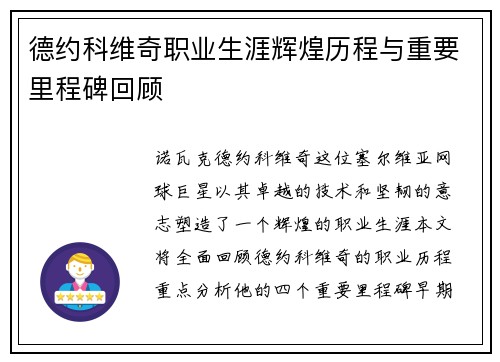 德约科维奇职业生涯辉煌历程与重要里程碑回顾

诺瓦克德约科维奇这位塞尔维亚网球巨星以其卓越的技术和坚韧的意志塑造了一个辉煌的职业生涯本文将全面回顾德约科维奇的职业历程重点分析他的四个重要里程碑早期